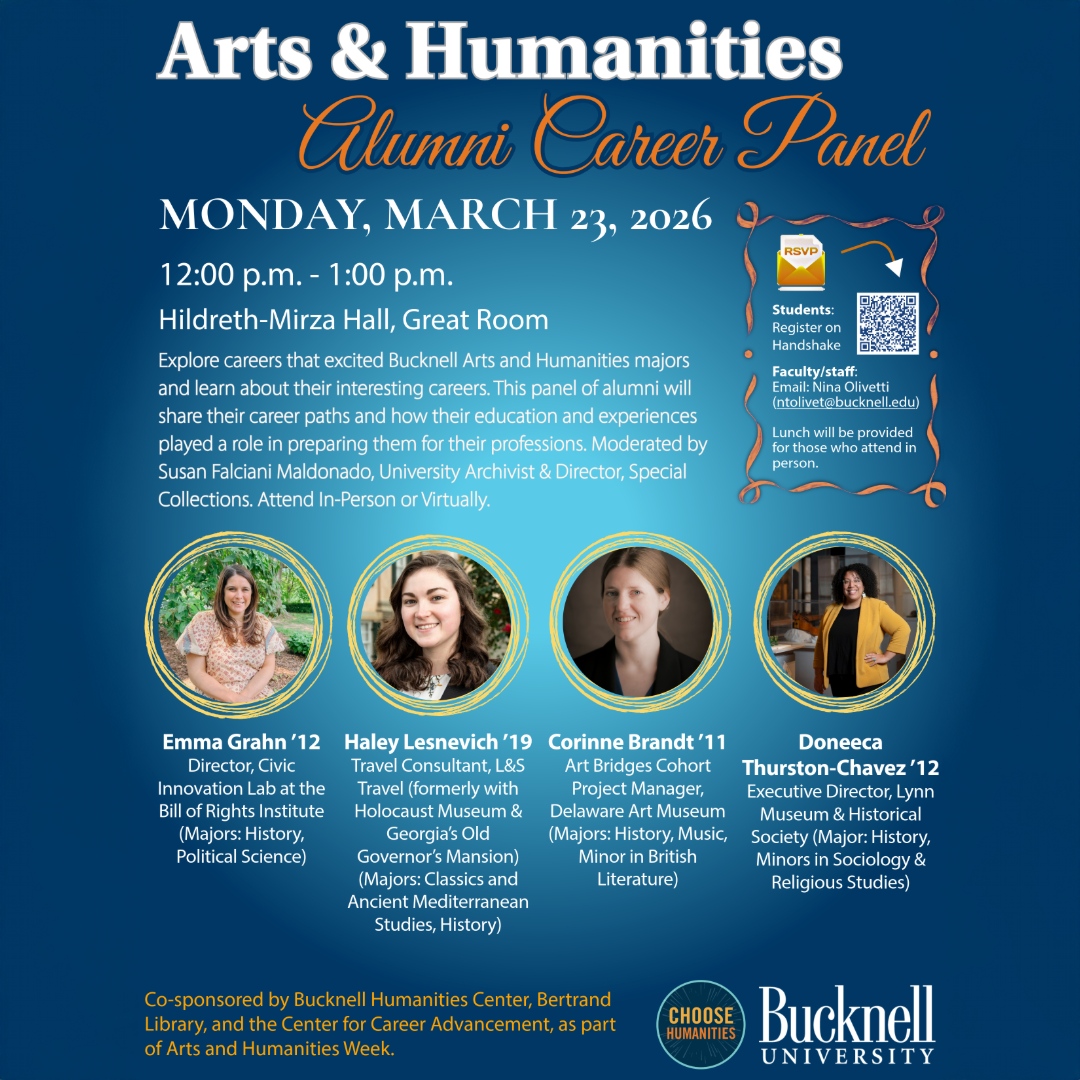 Arts & Humanities
Alumni Career Panel

MONDAY, MARCH 23, 2026

12:00 p.m. - 1:00 p.m.

Hildreth-Mirza Hall, Great Room

Explore careers that excited Bucknell Arts and Humanities majors and learn about their interesting careers. This panel of alumni will share their career paths and how their education and experiences played a role in preparing them for their professions. Moderated by Susan Falciani Maldonado, University Archivist & Director, Special Collections. Attend In-Person or Virtually.

RSVP

Students: Register on Handshake

Faculty/staff: Email: Nina Olivetti (ntolivet@bucknell.edu)

Lunch will be provided for those who attend in person.

Emma Grahn '12
Director, Civic Innovation Lab at the Bill of Rights Institute (Majors: History, Political Science)

Haley Lesnevich '19
Travel Consultant, L&S Travel (formerly with Holocaust Museum & Georgia's Old Governor's Mansion) (Majors: Classics and Ancient Mediterranean Studies, History)

Corinne Brandt '11
Art Bridges Cohort Project Manager, Delaware Art Museum (Majors: History, Music, Minor in British Literature)

Doneeca Thurston-Chavez '12
Executive Director, Lynn Museum & Historical Society (Major: History, Minors in Sociology & Religious Studies)

Co-sponsored by Bucknell Humanities Center, Bertrand Library, and the Center for Career Advancement, as part of Arts and Humanities Week.

CHOOSE HUMANITIES

Bucknell
UNIVERSITY